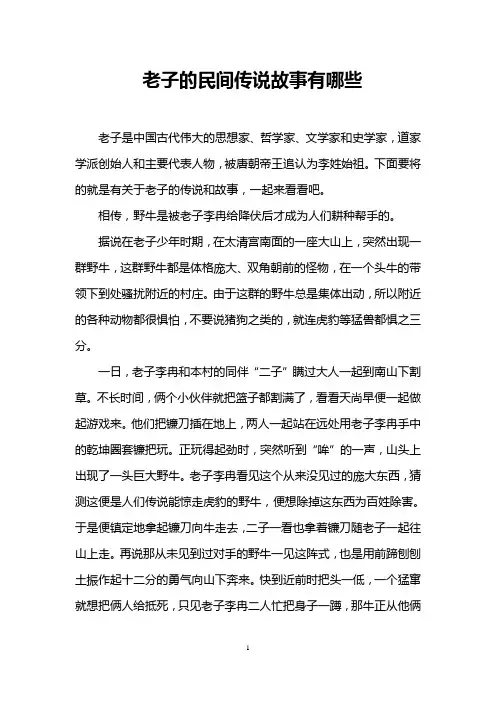 老子的民间传说故事有哪些

老子是中国古代伟大的思想家、哲学家、文学家和史学家，道家学派创始人和主要代表人物，被唐朝帝王追认为李姓始祖。下面要将的就是有关于老子的传说和故事，一起来看看吧。

相传，野牛是被老子李冉给降伏后才成为人们耕种帮手的。

据说在老子少年时期，在太清宫南面的一座大山上，突然出现一群野牛，这群野牛都是体格庞大、双角朝前的怪物，在一个头牛的带领下到处骚扰附近的村庄。由于这群的野牛总是集体出动，所以附近的各种动物都很惧怕，不要说猪狗之类的，就连虎豹等猛兽都惧之三分。

一日，老子李冉和本村的同伴“二子”瞒过大人一起到南山下割草。不长时间，俩个小伙伴就把篮子都割满了，看看天尚早便一起做起游戏来。他们把镰刀插在地上，两人一起站在远处用老子李冉手中的乾坤圈套镰把玩。正玩得起劲时，突然听到“哞”的一声，山头上出现了一头巨大野牛。老子李冉看见这个从来没见过的庞大东西，猜测这便是人们传说能惊走虎豹的野牛，便想除掉这东西为百姓除害。于是便镇定地拿起镰刀向牛走去，二子一看也拿着镰刀随老子一起往山上走。再说那从未见到过对手的野牛一见这阵式，也是用前蹄刨刨土振作起十二分的勇气向山下奔来。快到近前时把头一低，一个猛窜就想把俩人给抵死，只见老子李冉二人忙把身子一蹲，那牛正从他俩

1